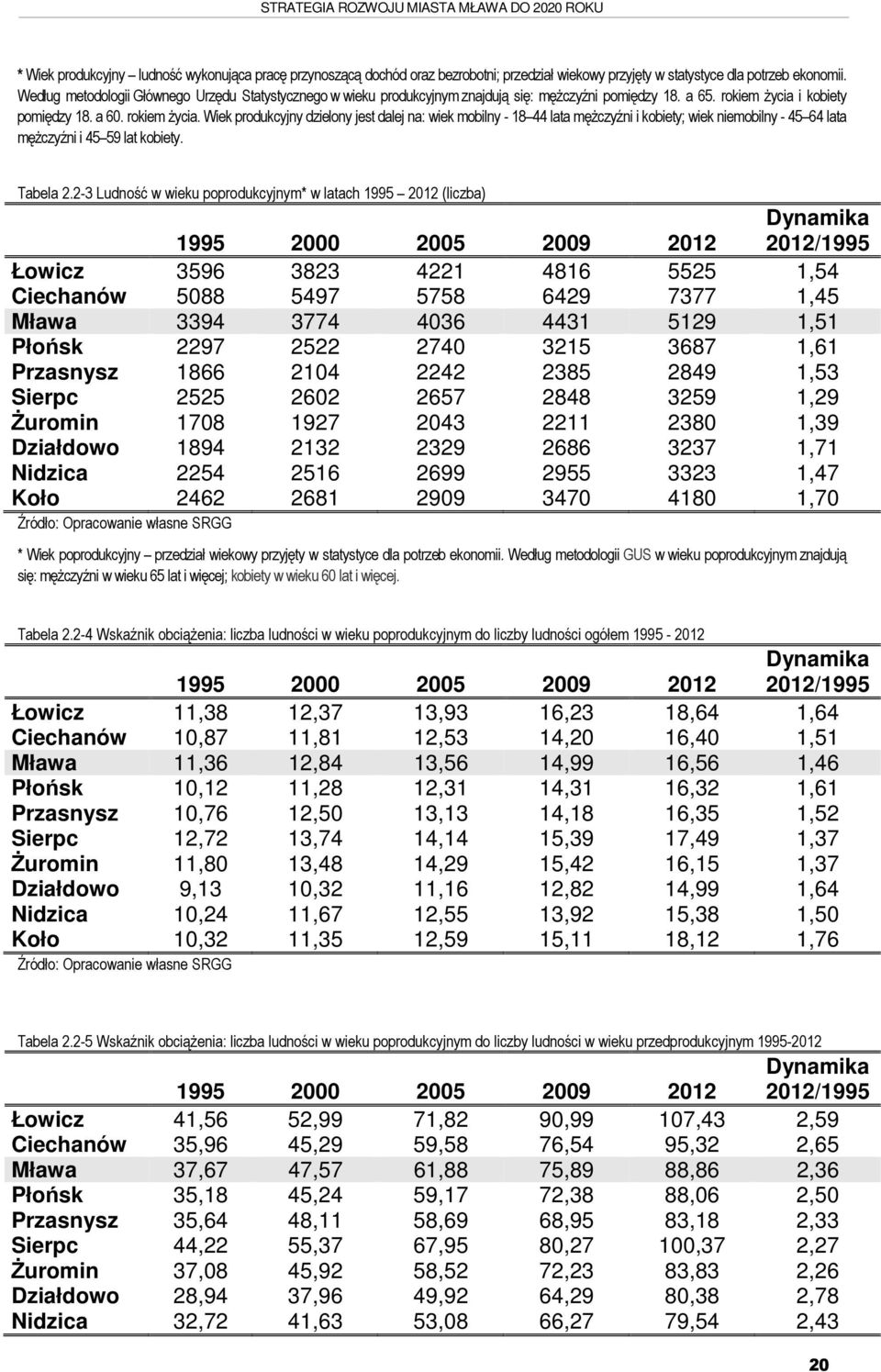 STRATEGIA ROZWOJU MIASTA MŁAWA DO 2020 ROKU

* Wiek produkcyjny – ludność wykonująca pracę przynoszącą dochód oraz bezrobotni; przedział wiekowy przyjęty w statystyce dla potrzeb ekonomii. Według metodologii Głównego Urzędu Statystycznego w wieku produkcyjnym znajdują się: mężczyźni pomiędzy 18. a 65. rokiem życia i kobiety pomiędzy 18. a 60. rokiem życia. Wiek produkcyjny dzielony jest dalej na: wiek mobilny - 18–44 lata mężczyźni i kobiety; wiek niemobilny - 45–64 lata mężczyźni i 45–59 lat kobiety.

Tabela 2.2-3 Ludność w wieku poprodukcyjnym* w latach 1995 – 2012 (liczba)

| | 1995 | 2000 | 2005 | 2009 | 2012 | Dynamika 2012/1995 |
|---|---|---|---|---|---|---|
| Łowicz | 3596 | 3823 | 4221 | 4816 | 5525 | 1,54 |
| Ciechanów | 5088 | 5497 | 5758 | 6429 | 7377 | 1,45 |
| Mława | 3394 | 3774 | 4036 | 4431 | 5129 | 1,51 |
| Płońsk | 2297 | 2522 | 2740 | 3215 | 3687 | 1,61 |
| Przasnysz | 1866 | 2104 | 2242 | 2385 | 2849 | 1,53 |
| Sierpc | 2525 | 2602 | 2657 | 2848 | 3259 | 1,29 |
| Żuromin | 1708 | 1927 | 2043 | 2211 | 2380 | 1,39 |
| Działdowo | 1894 | 2132 | 2329 | 2686 | 3237 | 1,71 |
| Nidzica | 2254 | 2516 | 2699 | 2955 | 3323 | 1,47 |
| Koło | 2462 | 2681 | 2909 | 3470 | 4180 | 1,70 |

Źródło: Opracowanie własne SRGG

* Wiek poprodukcyjny – przedział wiekowy przyjęty w statystyce dla potrzeb ekonomii. Według metodologii GUS w wieku poprodukcyjnym znajdują się: mężczyźni w wieku 65 lat i więcej; kobiety w wieku 60 lat i więcej.

Tabela 2.2-4 Wskaźnik obciążenia: liczba ludności w wieku poprodukcyjnym do liczby ludności ogółem 1995 - 2012

| | 1995 | 2000 | 2005 | 2009 | 2012 | Dynamika 2012/1995 |
|---|---|---|---|---|---|---|
| Łowicz | 11,38 | 12,37 | 13,93 | 16,23 | 18,64 | 1,64 |
| Ciechanów | 10,87 | 11,81 | 12,53 | 14,20 | 16,40 | 1,51 |
| Mława | 11,36 | 12,84 | 13,56 | 14,99 | 16,56 | 1,46 |
| Płońsk | 10,12 | 11,28 | 12,31 | 14,31 | 16,32 | 1,61 |
| Przasnysz | 10,76 | 12,50 | 13,13 | 14,18 | 16,35 | 1,52 |
| Sierpc | 12,72 | 13,74 | 14,14 | 15,39 | 17,49 | 1,37 |
| Żuromin | 11,80 | 13,48 | 14,29 | 15,42 | 16,15 | 1,37 |
| Działdowo | 9,13 | 10,32 | 11,16 | 12,82 | 14,99 | 1,64 |
| Nidzica | 10,24 | 11,67 | 12,55 | 13,92 | 15,38 | 1,50 |
| Koło | 10,32 | 11,35 | 12,59 | 15,11 | 18,12 | 1,76 |

Źródło: Opracowanie własne SRGG

Tabela 2.2-5 Wskaźnik obciążenia: liczba ludności w wieku poprodukcyjnym do liczby ludności w wieku przedprodukcyjnym 1995-2012

| | 1995 | 2000 | 2005 | 2009 | 2012 | Dynamika 2012/1995 |
|---|---|---|---|---|---|---|
| Łowicz | 41,56 | 52,99 | 71,82 | 90,99 | 107,43 | 2,59 |
| Ciechanów | 35,96 | 45,29 | 59,58 | 76,54 | 95,32 | 2,65 |
| Mława | 37,67 | 47,57 | 61,88 | 75,89 | 88,86 | 2,36 |
| Płońsk | 35,18 | 45,24 | 59,17 | 72,38 | 88,06 | 2,50 |
| Przasnysz | 35,64 | 48,11 | 58,69 | 68,95 | 83,18 | 2,33 |
| Sierpc | 44,22 | 55,37 | 67,95 | 80,27 | 100,37 | 2,27 |
| Żuromin | 37,08 | 45,92 | 58,52 | 72,23 | 83,83 | 2,26 |
| Działdowo | 28,94 | 37,96 | 49,92 | 64,29 | 80,38 | 2,78 |
| Nidzica | 32,72 | 41,63 | 53,08 | 66,27 | 79,54 | 2,43 |

20